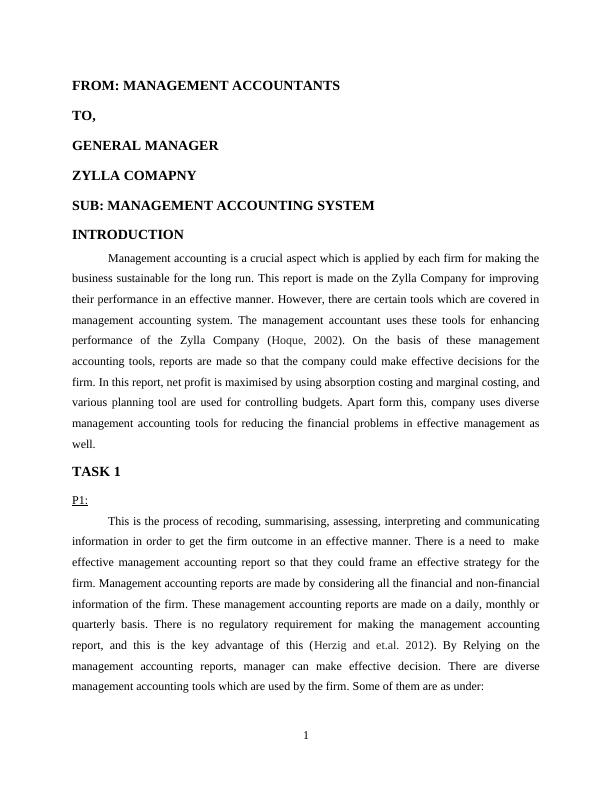 FROM: MANAGEMENT ACCOUNTANTS

TO,

GENERAL MANAGER

ZYLLA COMAPNY

SUB: MANAGEMENT ACCOUNTING SYSTEM

INTRODUCTION

Management accounting is a crucial aspect which is applied by each firm for making the business sustainable for the long run. This report is made on the Zylla Company for improving their performance in an effective manner. However, there are certain tools which are covered in management accounting system. The management accountant uses these tools for enhancing performance of the Zylla Company (Hoque, 2002). On the basis of these management accounting tools, reports are made so that the company could make effective decisions for the firm. In this report, net profit is maximised by using absorption costing and marginal costing, and various planning tool are used for controlling budgets. Apart form this, company uses diverse management accounting tools for reducing the financial problems in effective management as well.

TASK 1

P1:

This is the process of recoding, summarising, assessing, interpreting and communicating information in order to get the firm outcome in an effective manner. There is a need to make effective management accounting report so that they could frame an effective strategy for the firm. Management accounting reports are made by considering all the financial and non-financial information of the firm. These management accounting reports are made on a daily, monthly or quarterly basis. There is no regulatory requirement for making the management accounting report, and this is the key advantage of this (Herzig and et.al. 2012). By Relying on the management accounting reports, manager can make effective decision. There are diverse management accounting tools which are used by the firm. Some of them are as under:

1